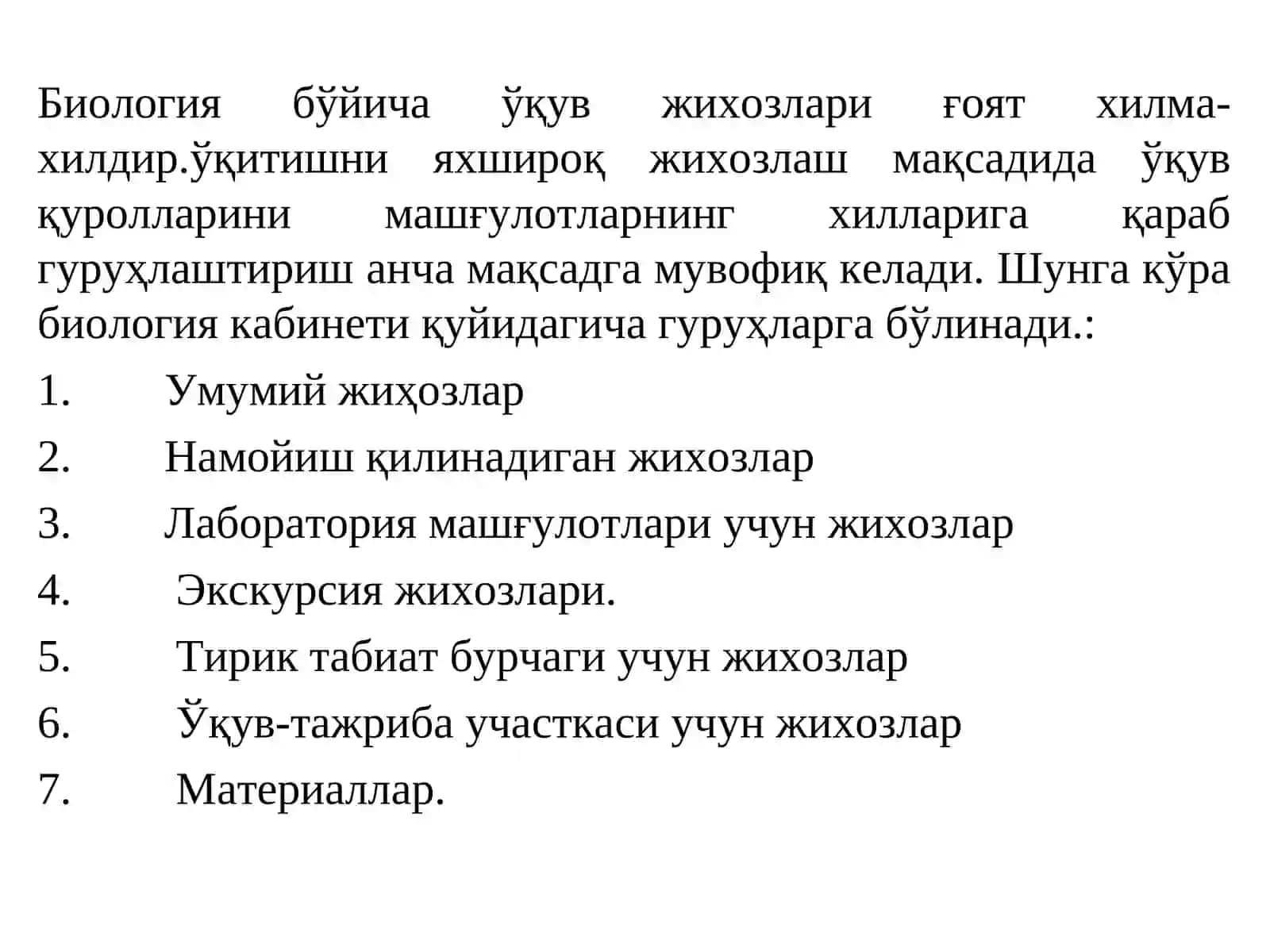 Биология бўйича ўқув жихозлари ғоят хилма-хилдир.ўқитишни яхшироқ жихозлаш мақсадида ўқув қуролларини машғулотларнинг хилларига қараб гуруҳлаштириш анча мақсадга мувофиқ келади. Шунга кўра биология кабинети қуйидагича гуруҳларга бўлинади.:

1. Умумий жиҳозлар
2. Намойиш қилинадиган жихозлар
3. Лаборатория машғулотлари учун жихозлар
4. Экскурсия жихозлари.
5. Тирик табиат бурчаги учун жихозлар
6. Ўқув-тажриба участкаси учун жихозлар
7. Материаллар.